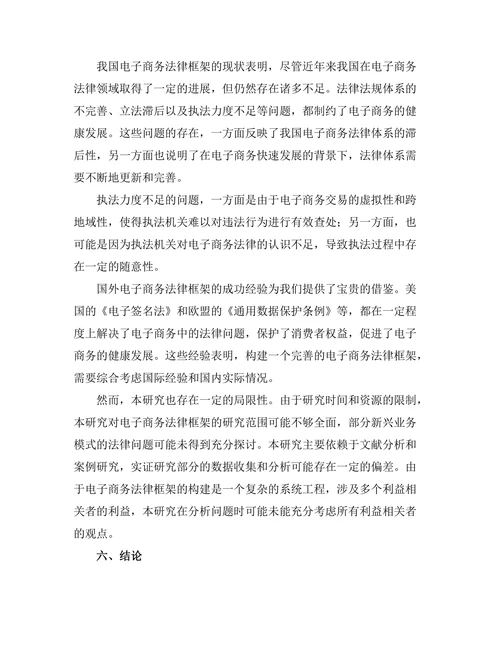 我国电子商务法律框架的现状表明，尽管近年来我国在电子商务法律领域取得了一定的进展，但仍然存在诸多不足。法律法规体系的不完善、立法滞后以及执法力度不足等问题，都制约了电子商务的健康发展。这些问题的存在，一方面反映了我国电子商务法律体系的滞后性，另一方面也说明了在电子商务快速发展的背景下，法律体系需要不断地更新和完善。

执法力度不足的问题，一方面是由于电子商务交易的虚拟性和跨地域性，使得执法机关难以对违法行为进行有效查处；另一方面，也可能是因为执法机关对电子商务法律的认识不足，导致执法过程中存在一定的随意性。

国外电子商务法律框架的成功经验为我们提供了宝贵的借鉴。美国的《电子签名法》和欧盟的《通用数据保护条例》等，都在一定程度上解决了电子商务中的法律问题，保护了消费者权益，促进了电子商务的健康发展。这些经验表明，构建一个完善的电子商务法律框架，需要综合考虑国际经验和国内实际情况。

然而，本研究也存在一定的局限性。由于研究时间和资源的限制，本研究对电子商务法律框架的研究范围可能不够全面，部分新兴业务模式的法律问题可能未得到充分探讨。本研究主要依赖于文献分析和案例研究，实证研究部分的数据收集和分析可能存在一定的偏差。由于电子商务法律框架的构建是一个复杂的系统工程，涉及多个利益相关者的利益，本研究在分析问题时可能未能充分考虑所有利益相关者的观点。

六、结论